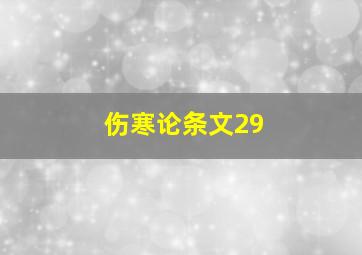 伤寒论条文29